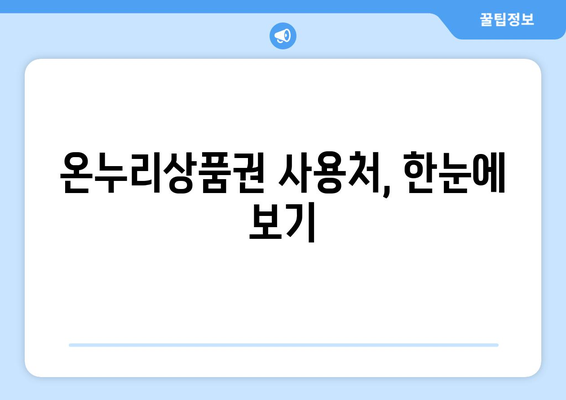 꿀팁정보

온누리상품권 사용처, 한눈에 보기